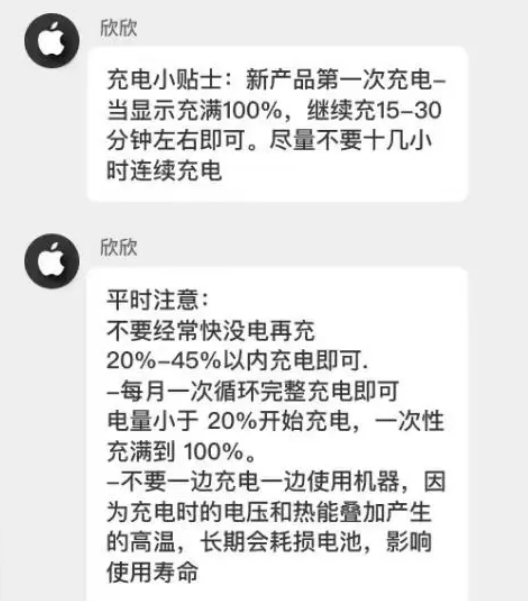 欣欣

充电小贴士：新产品第一次充电–当显示充满100%，继续充15–30分钟左右即可。尽量不要十几小时连续充电

欣欣

平时注意：
不要经常快没电再充
20%–45%以内充电即可.
–每月一次循环完整充电即可
电量小于 20%开始充电，一次性充满到 100%。
–不要一边充电一边使用机器，因为充电时的电压和热能叠加产生的高温，长期会耗损电池，影响使用寿命